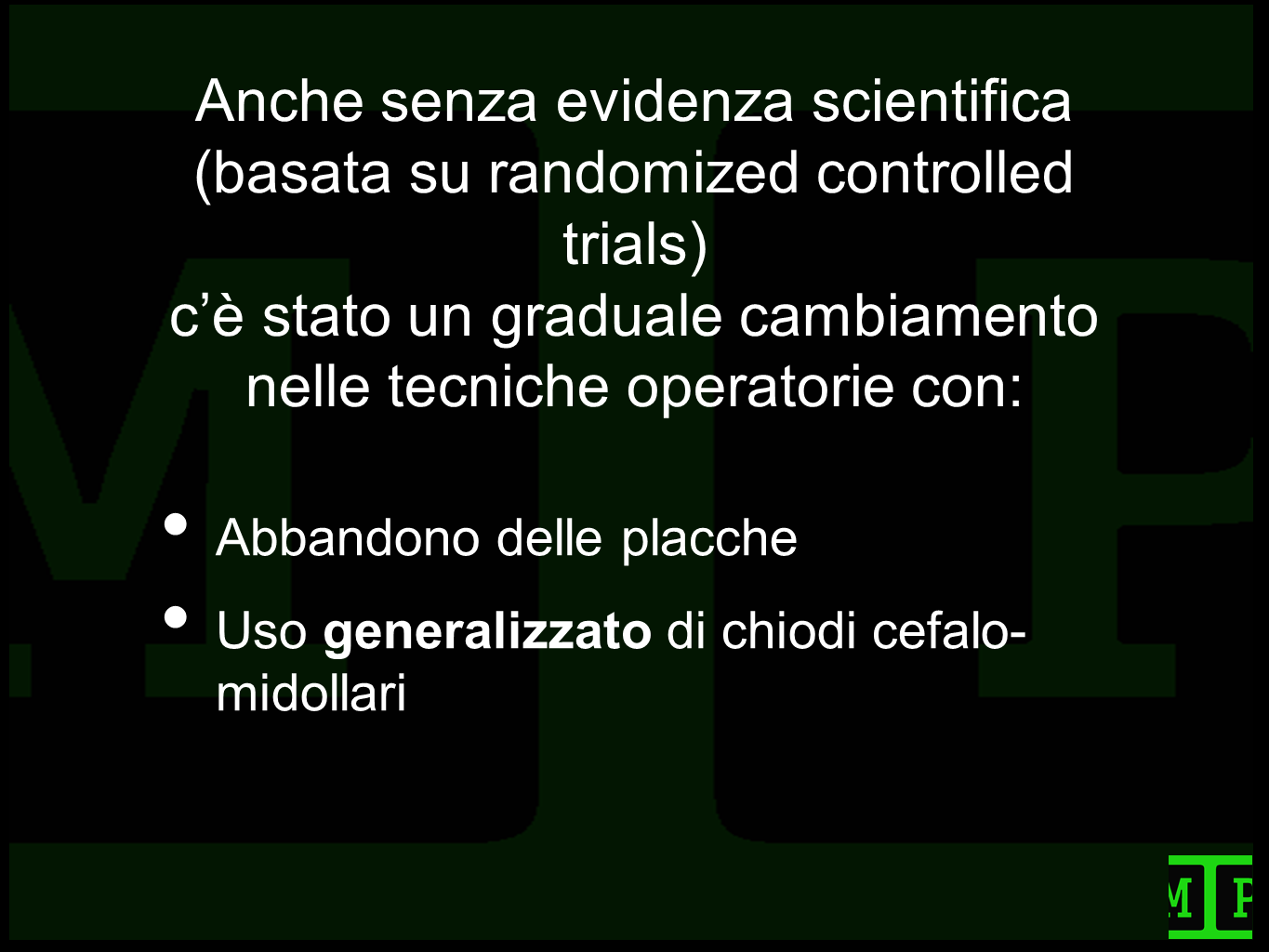 Anche senza evidenza scientifica (basata su randomized controlled trials)
c'è stato un graduale cambiamento nelle tecniche operatorie con:

• Abbandono delle placche
• Uso generalizzato di chiodi cefalo-midollari